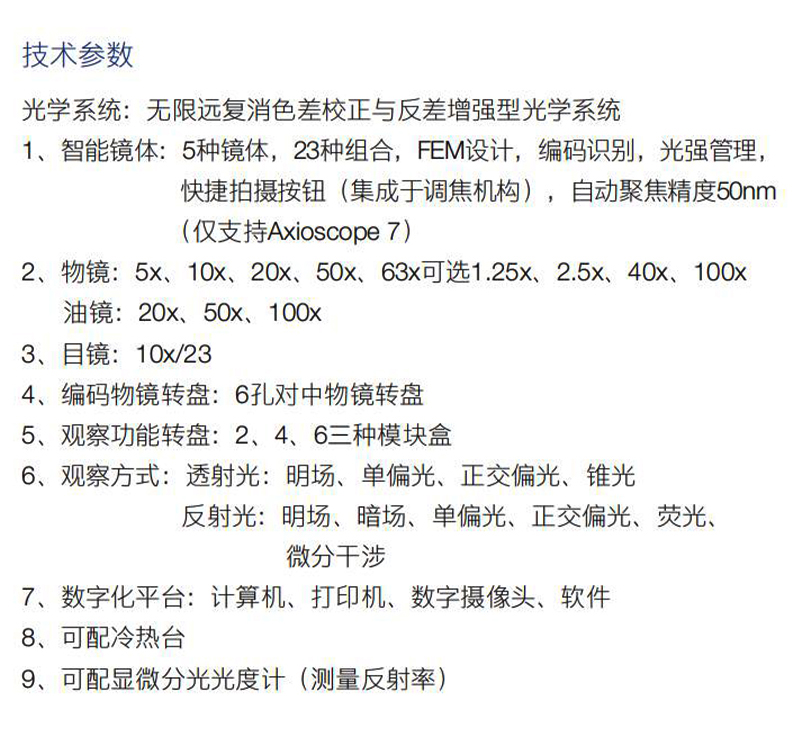 技术参数

光学系统：无限远复消色差校正与反差增强型光学系统

1、智能镜体：5种镜体，23种组合，FEM设计，编码识别，光强管理，快捷拍摄按钮（集成于调焦机构），自动聚焦精度50nm（仅支持Axioscope 7）

2、物镜：5x、10x、20x、50x、63x可选1.25x、2.5x、40x、100x
油镜：20x、50x、100x

3、目镜：10x/23

4、编码物镜转盘：6孔对中物镜转盘

5、观察功能转盘：2、4、6三种模块盒

6、观察方式：透射光：明场、单偏光、正交偏光、锥光
反射光：明场、暗场、单偏光、正交偏光、荧光、微分干涉

7、数字化平台：计算机、打印机、数字摄像头、软件

8、可配冷热台

9、可配显微分光光度计（测量反射率）